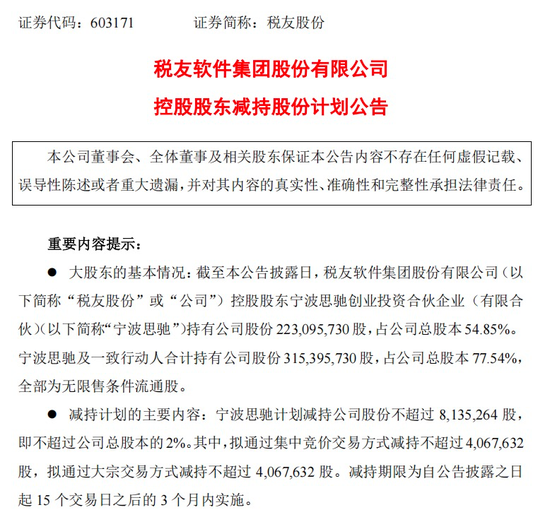 证券代码：603171　　　　证券简称：税友股份

税友软件集团股份有限公司

控股股东减持股份计划公告

本公司董事会、全体董事及相关股东保证本公告内容不存在任何虚假记载、误导性陈述或者重大遗漏，并对其内容的真实性、准确性和完整性承担法律责任。

重要内容提示：

● 大股东的基本情况：截至本公告披露日，税友软件集团股份有限公司（以下简称“税友股份”或“公司”）控股股东宁波思驰创业投资合伙企业（有限合伙）（以下简称“宁波思驰”）持有公司股份 223,095,730 股，占公司总股本 54.85%。宁波思驰及一致行动人合计持有公司股份 315,395,730 股，占公司总股本 77.54%，全部为无限售条件流通股。

● 减持计划的主要内容：宁波思驰计划减持公司股份不超过 8,135,264 股，即不超过公司总股本的 2%。其中，拟通过集中竞价交易方式减持不超过 4,067,632 股，拟通过大宗交易方式减持不超过 4,067,632 股。减持期限为自公告披露之日起 15 个交易日之后的 3 个月内实施。